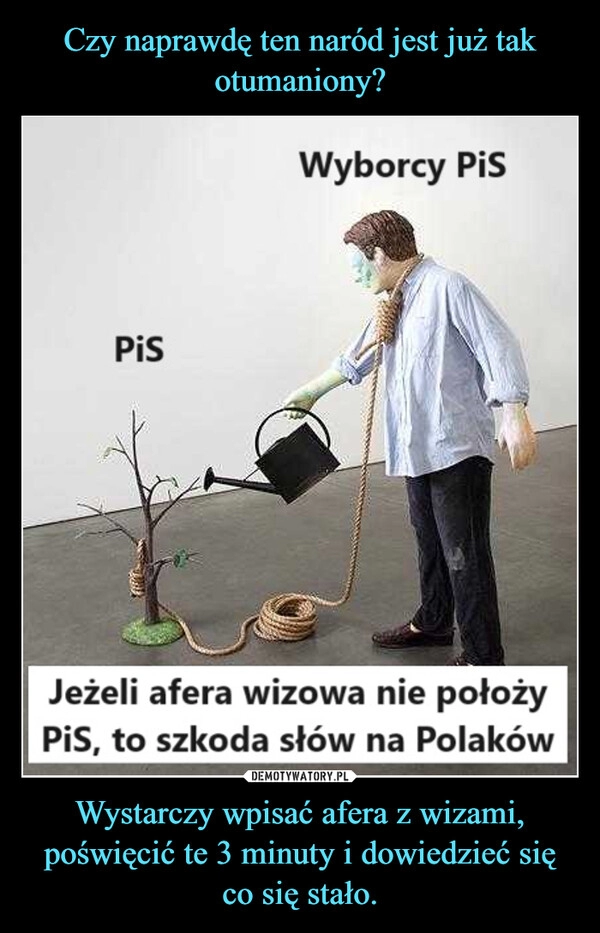 Czy naprawdę ten naród jest już tak otumaniony?

Wyborcy PiS

PiS

Jeżeli afera wizowa nie położy PiS, to szkoda słów na Polaków

DEMOTYWATORY.PL

Wystarczy wpisać afera z wizami, poświęcić te 3 minuty i dowiedzieć się co się stało.